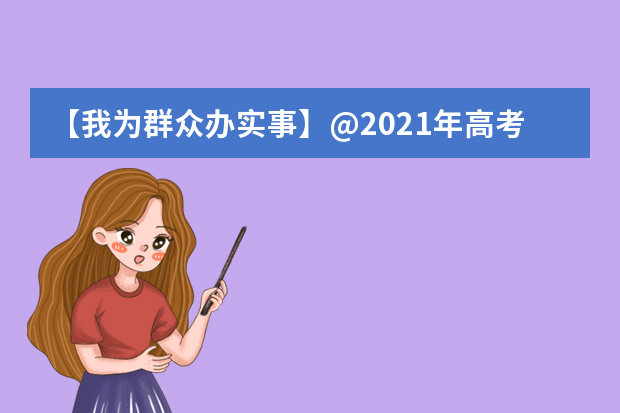 【我为群众办实事】@2021年高考